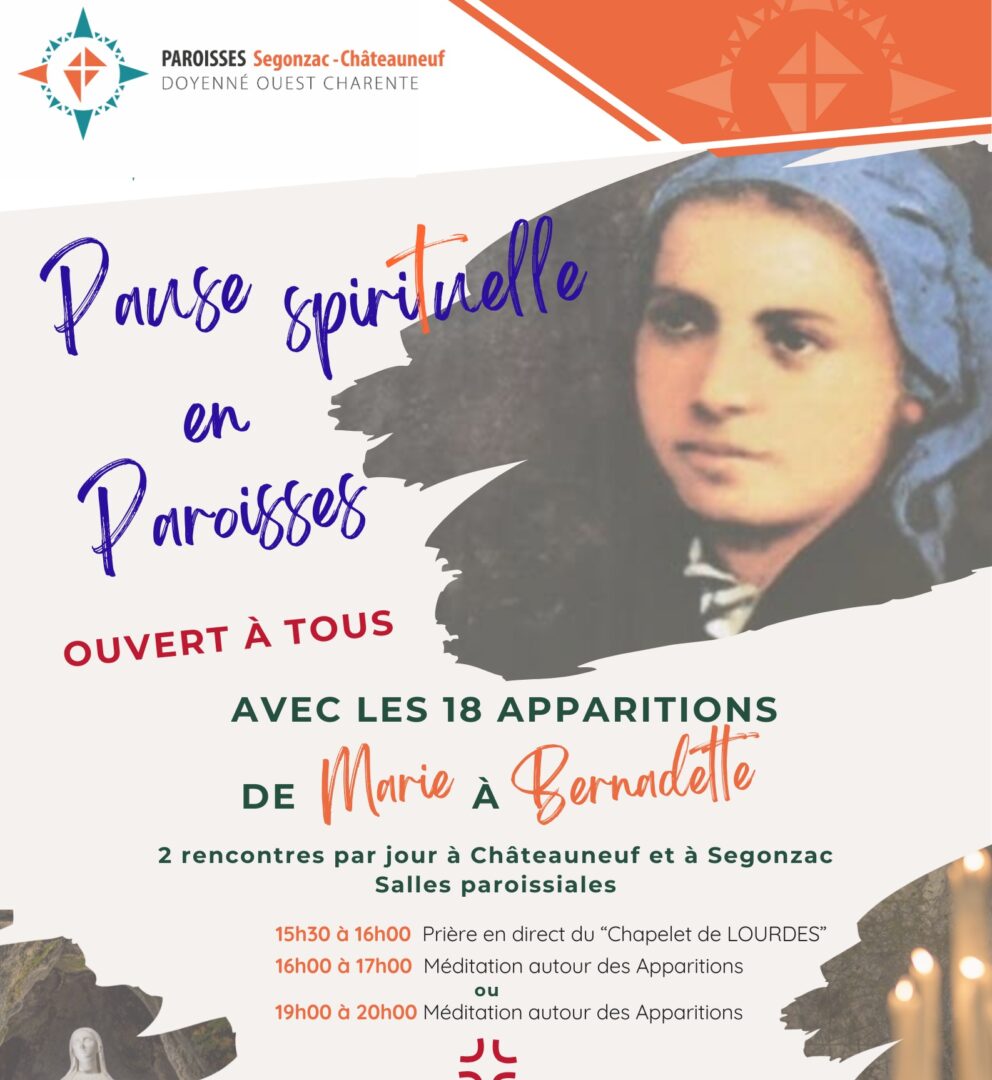 PAROISSES Segonzac - Châteauneuf
DOYENNÉ OUEST CHARENTE

Pause spirituelle en Paroisses

OUVERT À TOUS

AVEC LES 18 APPARITIONS DE Marie À Bernadette

2 rencontres par jour à Châteauneuf et à Segonzac
Salles paroissiales

15h30 à 16h00 Prière en direct du “Chapelet de LOURDES”
16h00 à 17h00 Méditation autour des Apparitions
ou
19h00 à 20h00 Méditation autour des Apparitions